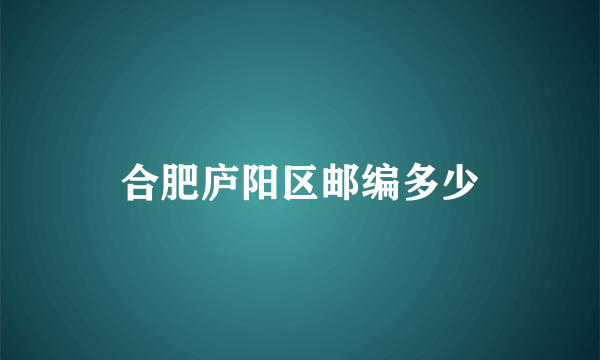 合肥庐阳区邮编多少